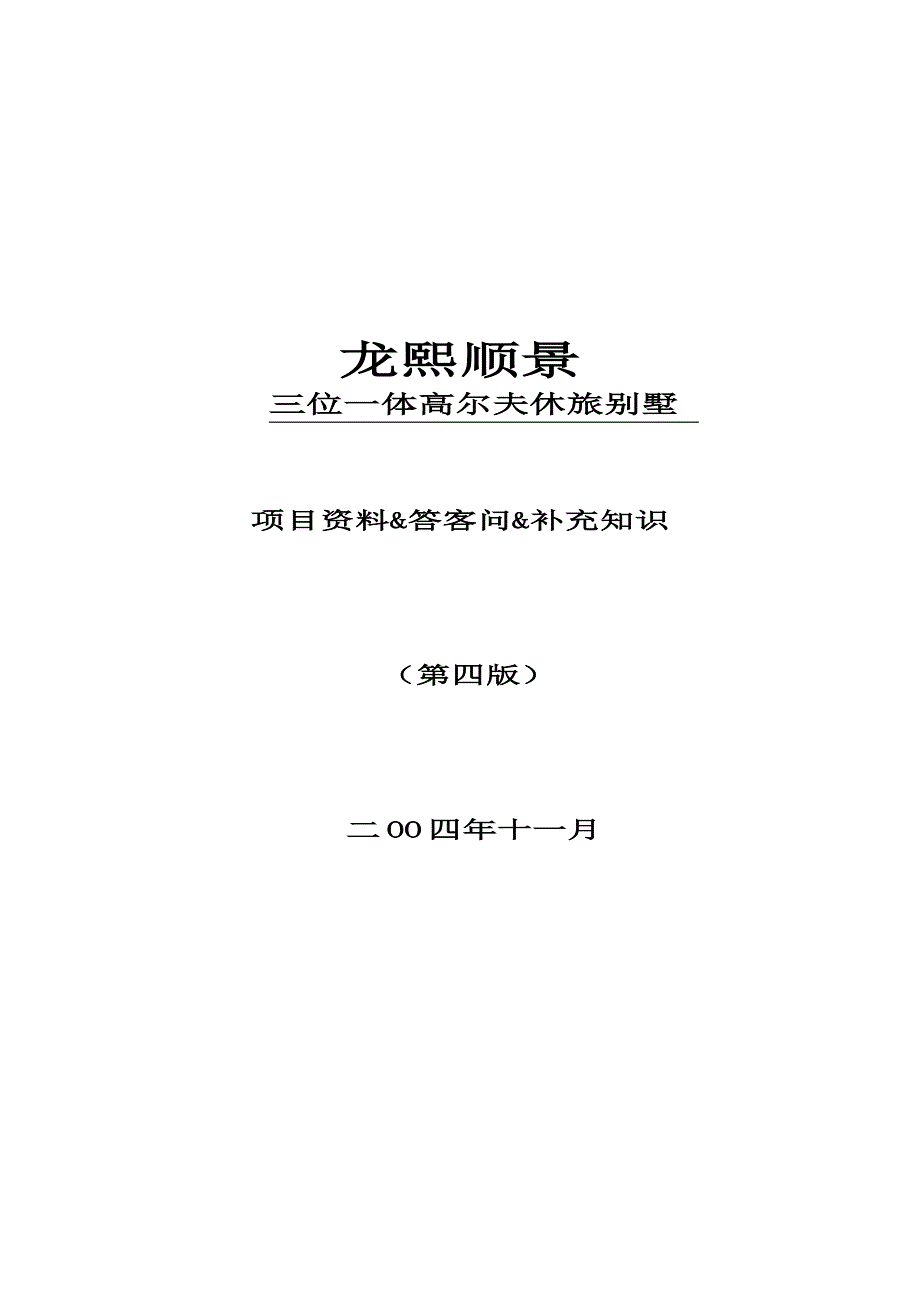 龙熙顺景

三位一体高尔夫休旅别墅

项目资料&答客问&补充知识

（第四版）

二OO四年十一月